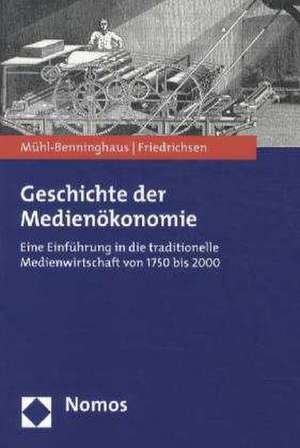 Mühl-Benninghaus | Friedrichsen

Geschichte der Medienökonomie

Eine Einführung in die traditionelle Medienwirtschaft von 1750 bis 2000

Nomos